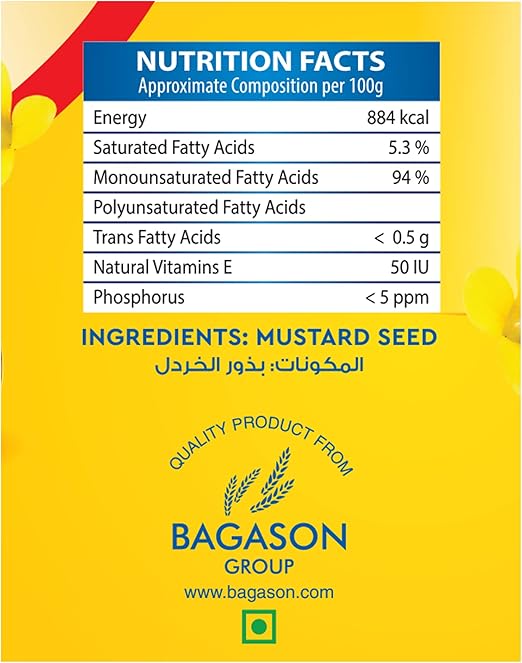 NUTRITION FACTS
Approximate Composition per 100g

| | |
|---|---|
| Energy | 884 kcal |
| Saturated Fatty Acids | 5.3 % |
| Monounsaturated Fatty Acids | 94 % |
| Polyunsaturated Fatty Acids | |
| Trans Fatty Acids | < 0.5 g |
| Natural Vitamins E | 50 IU |
| Phosphorus | < 5 ppm |

INGREDIENTS: MUSTARD SEED
المكونات: بذور الخردل

QUALITY PRODUCT FROM
BAGASON
GROUP
www.bagason.com